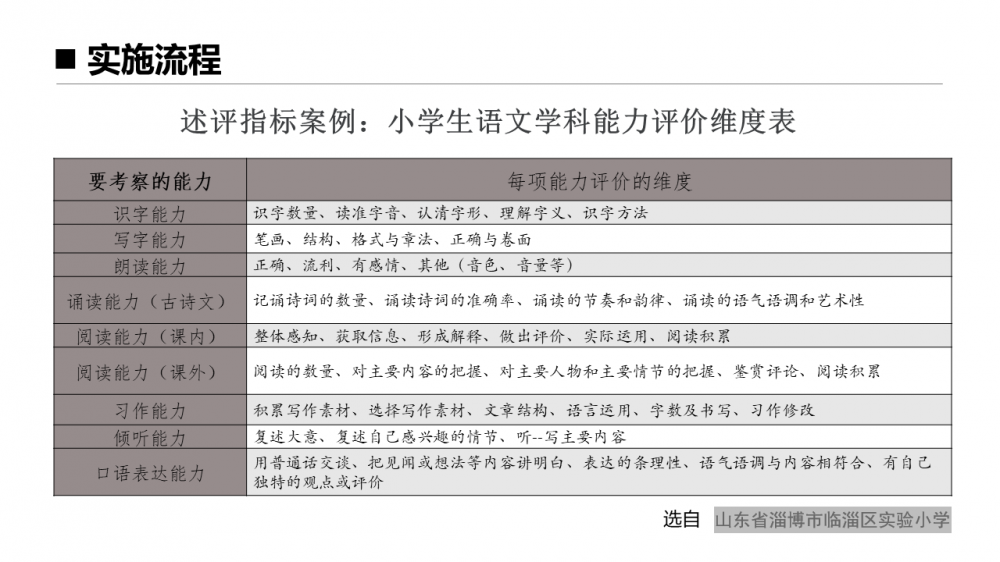 ■ 实施流程

述评指标案例：小学生语文学科能力评价维度表

| 要考察的能力 | 每项能力评价的维度 |
|---|---|
| 识字能力 | 识字数量、读准字音、认清字形、理解字义、识字方法 |
| 写字能力 | 笔画、结构、格式与章法、正确与卷面 |
| 朗读能力 | 正确、流利、有感情、其他（音色、音量等） |
| 诵读能力（古诗文） | 记诵诗词的数量、诵读诗词的准确率、诵读的节奏和韵律、诵读的语气语调和艺术性 |
| 阅读能力（课内） | 整体感知、获取信息、形成解释、做出评价、实际运用、阅读积累 |
| 阅读能力（课外） | 阅读的数量、对主要内容的把握、对主要人物和主要情节的把握、鉴赏评论、阅读积累 |
| 习作能力 | 积累写作素材、选择写作素材、文章结构、语言运用、字数及书写、习作修改 |
| 倾听能力 | 复述大意、复述自己感兴趣的情节、听--写主要内容 |
| 口语表达能力 | 用普通话交谈、把见闻或想法等内容讲明白、表达的条理性、语气语调与内容相符合、有自己独特的观点或评价 |

选自 山东省淄博市临淄区实验小学